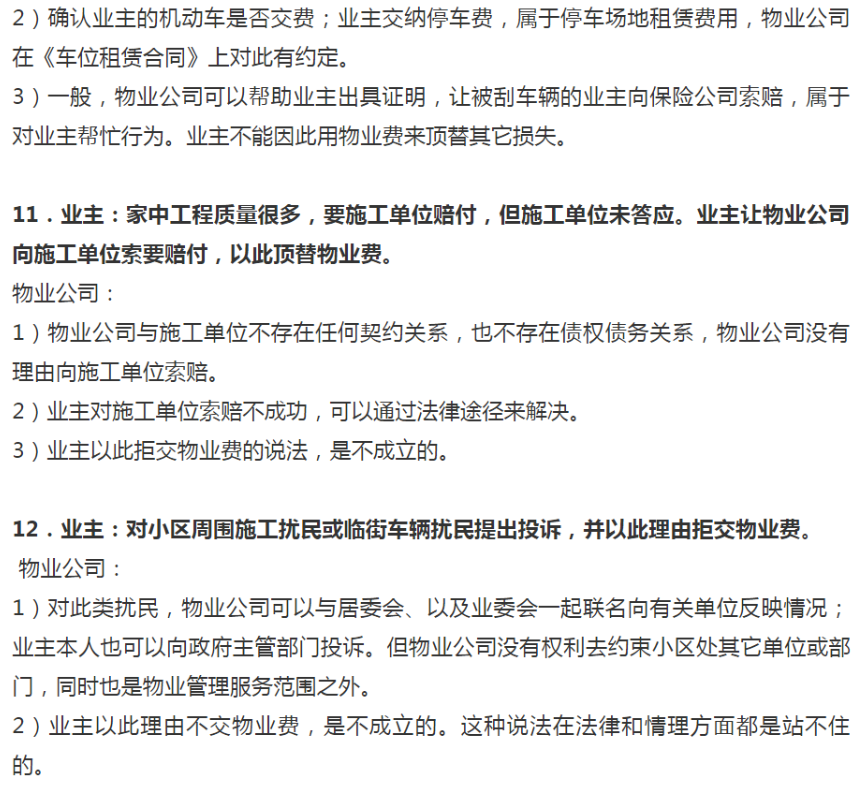 2）确认业主的机动车是否交费；业主交纳停车费，属于停车场地租赁费用，物业公司在《车位租赁合同》上对此有约定。
3）一般，物业公司可以帮助业主出具证明，让被刮车辆的业主向保险公司索赔，属于对业主帮忙行为。业主不能因此用物业费来顶替其它损失。

11．业主：家中工程质量很多，要施工单位赔付，但施工单位未答应。业主让物业公司向施工单位索要赔付，以此顶替物业费。
物业公司：
1）物业公司与施工单位不存在任何契约关系，也不存在债权债务关系，物业公司没有理由向施工单位索赔。
2）业主对施工单位索赔不成功，可以通过法律途径来解决。
3）业主以此拒交物业费的说法，是不成立的。

12．业主：对小区周围施工扰民或临街车辆扰民提出投诉，并以此理由拒交物业费。
物业公司：
1）对此类扰民，物业公司可以与居委会、以及业委会一起联名向有关单位反映情况；业主本人也可以向政府主管部门投诉。但物业公司没有权利去约束小区处其它单位或部门，同时也是物业管理服务范围之外。
2）业主以此理由不交物业费，是不成立的。这种说法在法律和情理方面都是站不住的。